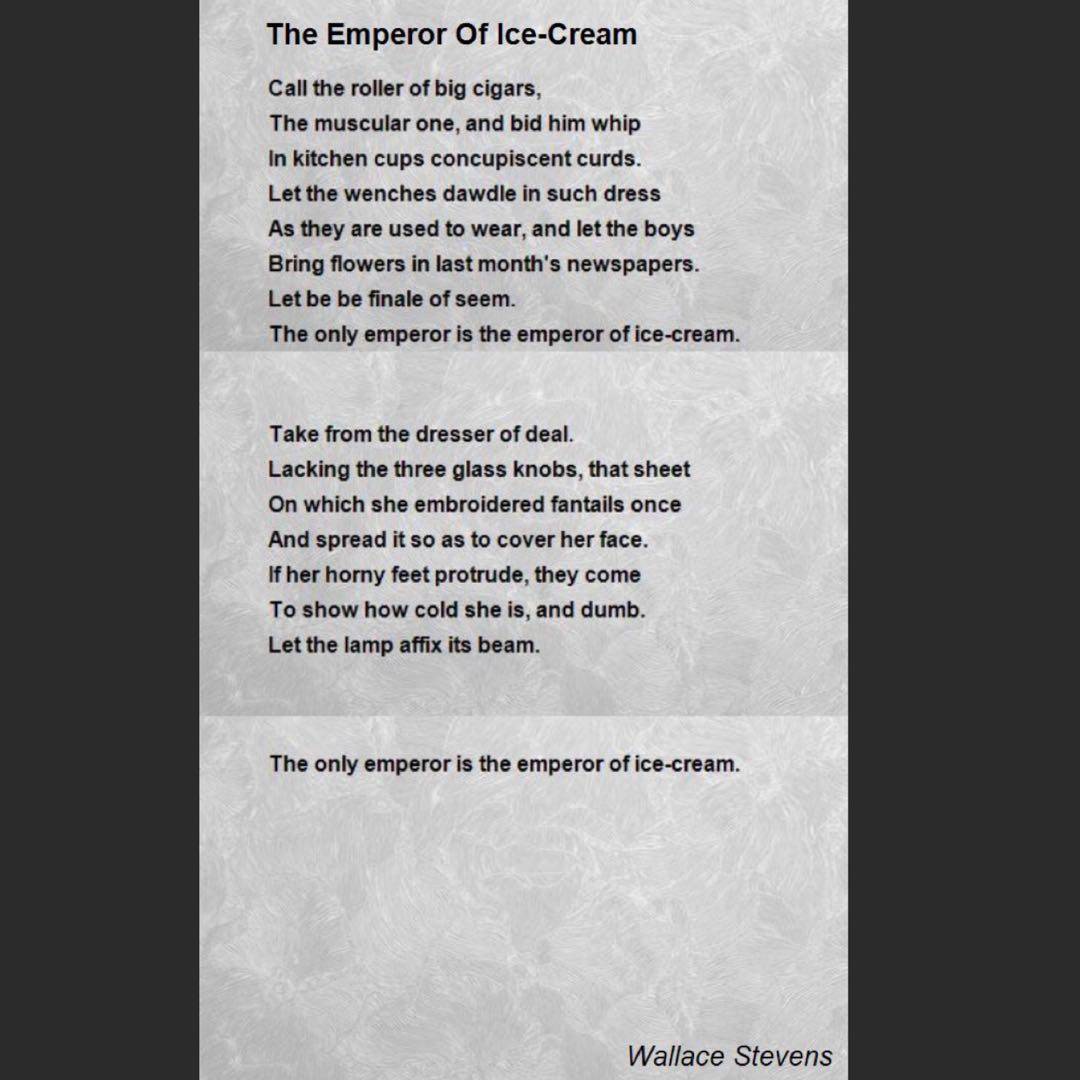 The Emperor Of Ice-Cream

Call the roller of big cigars,
The muscular one, and bid him whip
In kitchen cups concupiscent curds.
Let the wenches dawdle in such dress
As they are used to wear, and let the boys
Bring flowers in last month's newspapers.
Let be be finale of seem.
The only emperor is the emperor of ice-cream.

Take from the dresser of deal.
Lacking the three glass knobs, that sheet
On which she embroidered fantails once
And spread it so as to cover her face.
If her horny feet protrude, they come
To show how cold she is, and dumb.
Let the lamp affix its beam.

The only emperor is the emperor of ice-cream.

Wallace Stevens